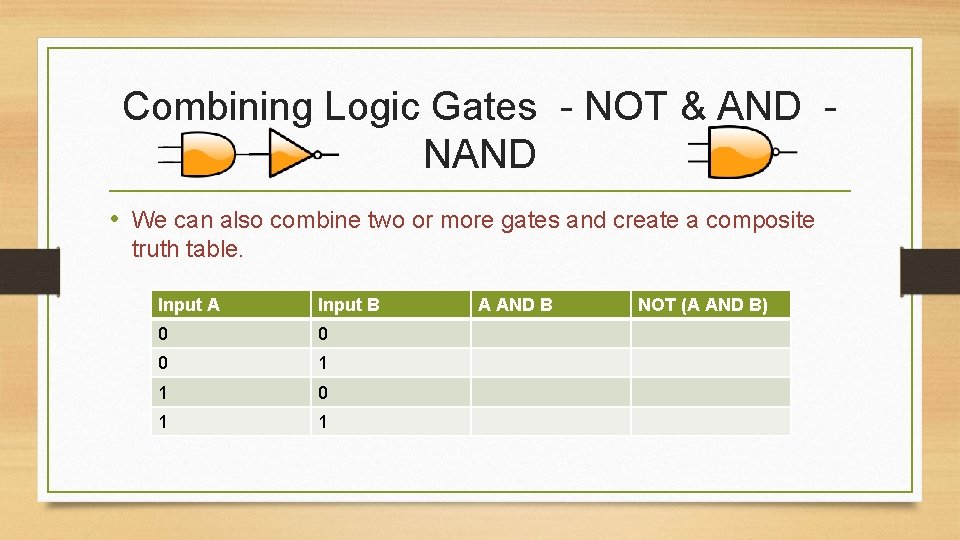 Combining Logic Gates - NOT & AND - NAND

• We can also combine two or more gates and create a composite truth table.

| Input A | Input B | A AND B | NOT (A AND B) |
|---|---|---|---|
| 0 | 0 | | |
| 0 | 1 | | |
| 1 | 0 | | |
| 1 | 1 | | |